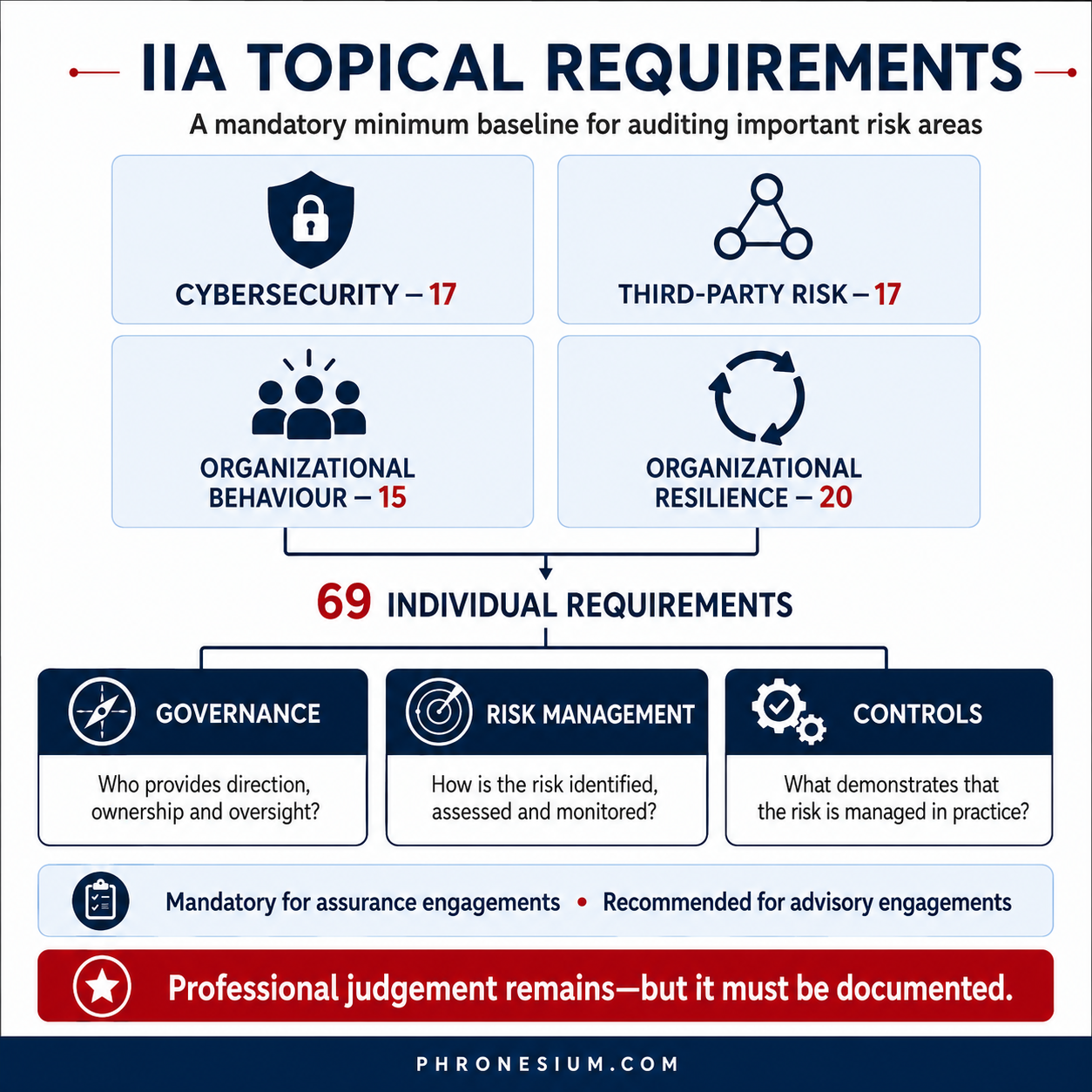 IIA TOPICAL REQUIREMENTS

A mandatory minimum baseline for auditing important risk areas

CYBERSECURITY – 17

THIRD-PARTY RISK – 17

ORGANIZATIONAL BEHAVIOUR – 15

ORGANIZATIONAL RESILIENCE – 20

69 INDIVIDUAL REQUIREMENTS

GOVERNANCE
Who provides direction, ownership and oversight?

RISK MANAGEMENT
How is the risk identified, assessed and monitored?

CONTROLS
What demonstrates that the risk is managed in practice?

Mandatory for assurance engagements • Recommended for advisory engagements

Professional judgement remains—but it must be documented.

PHRONESIUM.COM